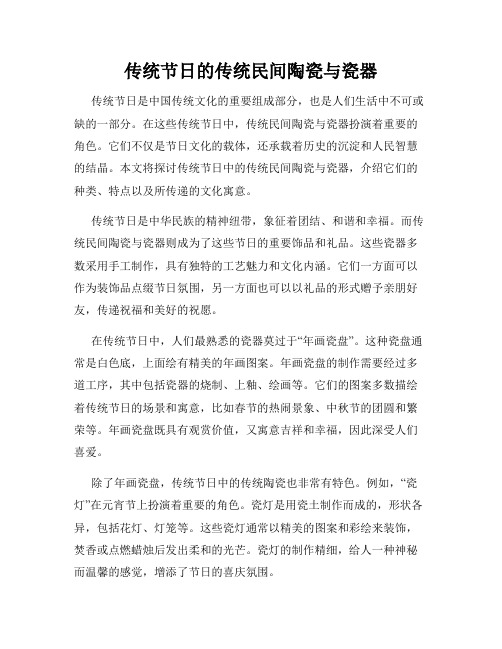 传统节日的传统民间陶瓷与瓷器

传统节日是中国传统文化的重要组成部分，也是人们生活中不可或缺的一部分。在这些传统节日中，传统民间陶瓷与瓷器扮演着重要的角色。它们不仅是节日文化的载体，还承载着历史的沉淀和人民智慧的结晶。本文将探讨传统节日中的传统民间陶瓷与瓷器，介绍它们的种类、特点以及所传递的文化寓意。

传统节日是中华民族的精神纽带，象征着团结、和谐和幸福。而传统民间陶瓷与瓷器则成为了这些节日的重要饰品和礼品。这些瓷器多数采用手工制作，具有独特的工艺魅力和文化内涵。它们一方面可以作为装饰品点缀节日氛围，另一方面也可以以礼品的形式赠予亲朋好友，传递祝福和美好的祝愿。

在传统节日中，人们最熟悉的瓷器莫过于“年画瓷盘”。这种瓷盘通常是白色底，上面绘有精美的年画图案。年画瓷盘的制作需要经过多道工序，其中包括瓷器的烧制、上釉、绘画等。它们的图案多数描绘着传统节日的场景和寓意，比如春节的热闹景象、中秋节的团圆和繁荣等。年画瓷盘既具有观赏价值，又寓意吉祥和幸福，因此深受人们喜爱。

除了年画瓷盘，传统节日中的传统陶瓷也非常有特色。例如，“瓷灯”在元宵节上扮演着重要的角色。瓷灯是用瓷土制作而成的，形状各异，包括花灯、灯笼等。这些瓷灯通常以精美的图案和彩绘来装饰，焚香或点燃蜡烛后发出柔和的光芒。瓷灯的制作精细，给人一种神秘而温馨的感觉，增添了节日的喜庆氛围。